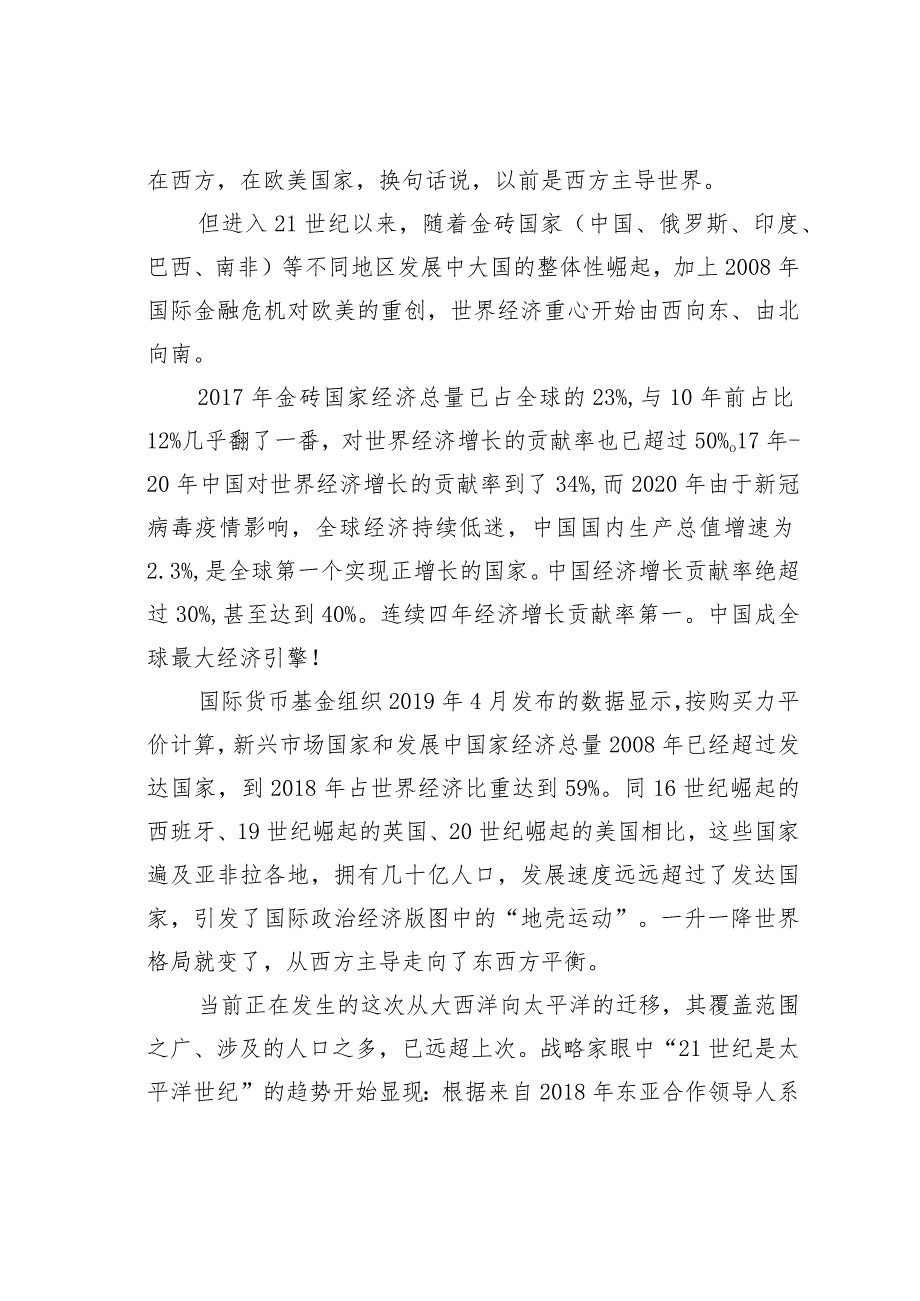 在西方，在欧美国家，换句话说，以前是西方主导世界。

但进入21世纪以来，随着金砖国家（中国、俄罗斯、印度、巴西、南非）等不同地区发展中大国的整体性崛起，加上2008年国际金融危机对欧美的重创，世界经济重心开始由西向东、由北向南。

2017年金砖国家经济总量已占全球的23%，与10年前占比12%几乎翻了一番，对世界经济增长的贡献率也已超过50%。17年-20年中国对世界经济增长的贡献率到了34%，而2020年由于新冠病毒疫情影响，全球经济持续低迷，中国国内生产总值增速为2.3%，是全球第一个实现正增长的国家。中国经济增长贡献率绝超过30%，甚至达到40%。连续四年经济增长贡献率第一。中国成全球最大经济引擎！

国际货币基金组织2019年4月发布的数据显示，按购买力平价计算，新兴市场国家和发展中国家经济总量2008年已经超过发达国家，到2018年占世界经济比重达到59%。同16世纪崛起的西班牙、19世纪崛起的英国、20世纪崛起的美国相比，这些国家遍及亚非拉各地，拥有几十亿人口，发展速度远远超过了发达国家，引发了国际政治经济版图中的“地壳运动”。一升一降世界格局就变了，从西方主导走向了东西方平衡。

当前正在发生的这次从大西洋向太平洋的迁移，其覆盖范围之广、涉及的人口之多，已远超上次。战略家眼中“21世纪是太平洋世纪”的趋势开始显现：根据来自2018年东亚合作领导人系